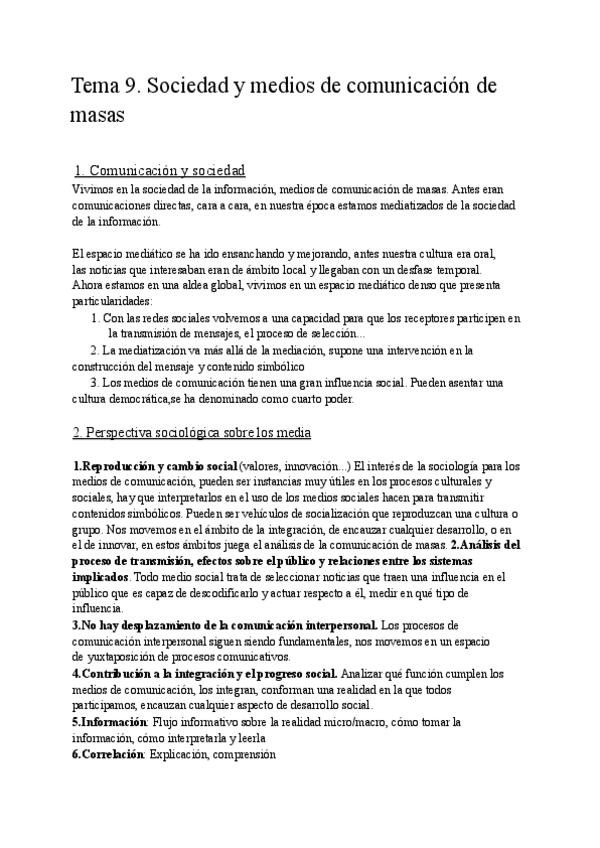 Tema 9. Sociedad y medios de comunicación de masas

1. Comunicación y sociedad
Vivimos en la sociedad de la información, medios de comunicación de masas. Antes eran comunicaciones directas, cara a cara, en nuestra época estamos mediatizados de la sociedad de la información.

El espacio mediático se ha ido ensanchando y mejorando, antes nuestra cultura era oral, las noticias que interesaban eran de ámbito local y llegaban con un desfase temporal. Ahora estamos en una aldea global, vivimos en un espacio mediático denso que presenta particularidades:
1. Con las redes sociales volvemos a una capacidad para que los receptores participen en la transmisión de mensajes, el proceso de selección...
2. La mediatización va más allá de la mediación, supone una intervención en la construcción del mensaje y contenido simbólico
3. Los medios de comunicación tienen una gran influencia social. Pueden asentar una cultura democrática,se ha denominado como cuarto poder.

2. Perspectiva sociológica sobre los media

1.Reproducción y cambio social (valores, innovación...) El interés de la sociología para los medios de comunicación, pueden ser instancias muy útiles en los procesos culturales y sociales, hay que interpretarlos en el uso de los medios sociales hacen para transmitir contenidos simbólicos. Pueden ser vehículos de socialización que reproduzcan una cultura o grupo. Nos movemos en el ámbito de la integración, de encauzar cualquier desarrollo, o en el de innovar, en estos ámbitos juega el análisis de la comunicación de masas. 2.Análisis del proceso de transmisión, efectos sobre el público y relaciones entre los sistemas implicados. Todo medio social trata de seleccionar noticias que traen una influencia en el público que es capaz de descodificarlo y actuar respecto a él, medir en qué tipo de influencia.
3.No hay desplazamiento de la comunicación interpersonal. Los procesos de comunicación interpersonal siguen siendo fundamentales, nos movemos en un espacio de yuxtaposición de procesos comunicativos.
4.Contribución a la integración y el progreso social. Analizar qué función cumplen los medios de comunicación, los integran, conforman una realidad en la que todos participamos, encauzan cualquier aspecto de desarrollo social.
5.Información: Flujo informativo sobre la realidad micro/macro, cómo tomar la información, cómo interpretarla y leerla
6.Correlación: Explicación, comprensión